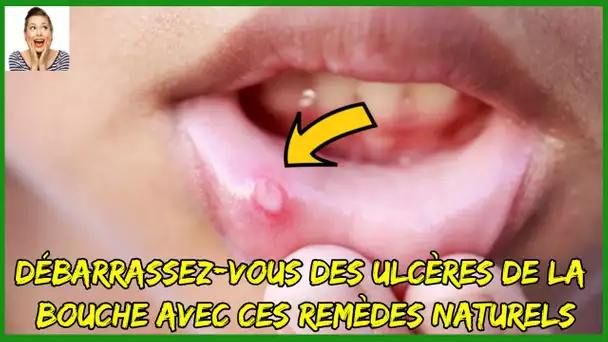 DÉBARRASSEZ-VOUS DES ULCÈRES DE LA BOUCHE AVEC CES REMÈDES NATURELS